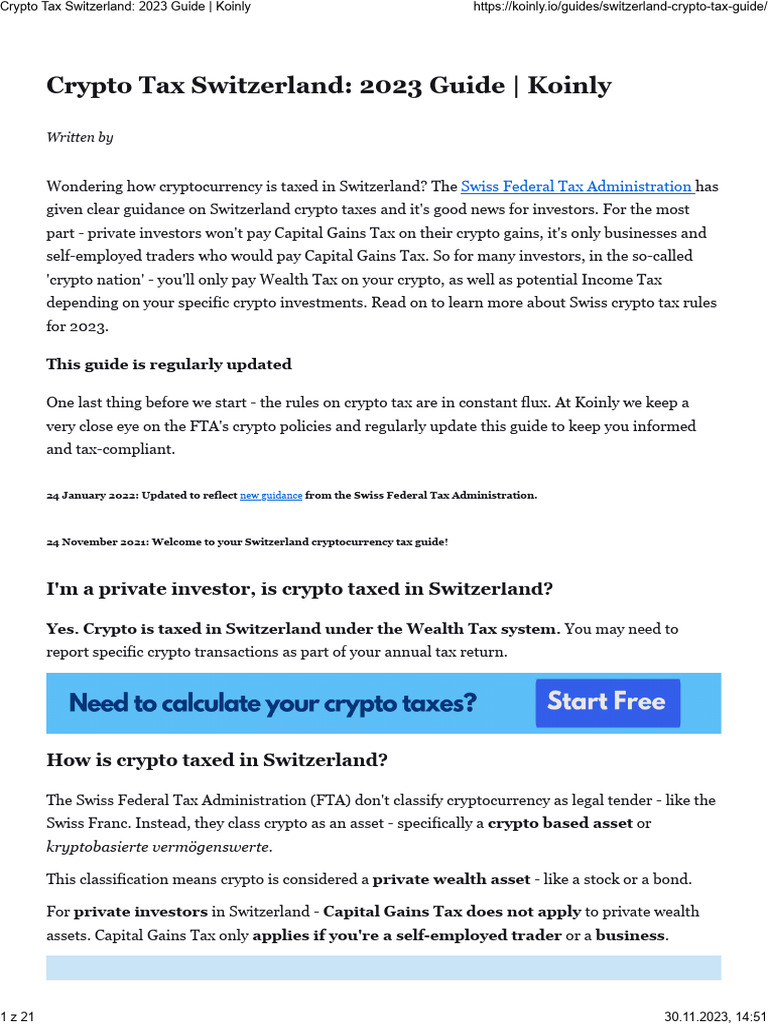 Crypto Tax Switzerland: 2023 Guide | Koinly

https://koinly.io/guides/switzerland-crypto-tax-guide/

Crypto Tax Switzerland: 2023 Guide | Koinly

Written by

Wondering how cryptocurrency is taxed in Switzerland? The Swiss Federal Tax Administration has given clear guidance on Switzerland crypto taxes and it's good news for investors. For the most part - private investors won't pay Capital Gains Tax on their crypto gains, it's only businesses and self-employed traders who would pay Capital Gains Tax. So for many investors, in the so-called 'crypto nation' - you'll only pay Wealth Tax on your crypto, as well as potential Income Tax depending on your specific crypto investments. Read on to learn more about Swiss crypto tax rules for 2023.

This guide is regularly updated

One last thing before we start - the rules on crypto tax are in constant flux. At Koinly we keep a very close eye on the FTA's crypto policies and regularly update this guide to keep you informed and tax-compliant.

24 January 2022: Updated to reflect new guidance from the Swiss Federal Tax Administration.

24 November 2021: Welcome to your Switzerland cryptocurrency tax guide!

I'm a private investor, is crypto taxed in Switzerland?

Yes. Crypto is taxed in Switzerland under the Wealth Tax system. You may need to report specific crypto transactions as part of your annual tax return.

Need to calculate your crypto taxes? Start Free

How is crypto taxed in Switzerland?

The Swiss Federal Tax Administration (FTA) don't classify cryptocurrency as legal tender - like the Swiss Franc. Instead, they class crypto as an asset - specifically a crypto based asset or kryptobasierte vermögenswerte.

This classification means crypto is considered a private wealth asset - like a stock or a bond.

For private investors in Switzerland - Capital Gains Tax does not apply to private wealth assets. Capital Gains Tax only applies if you're a self-employed trader or a business.

1 z 21

30.11.2023, 14:51